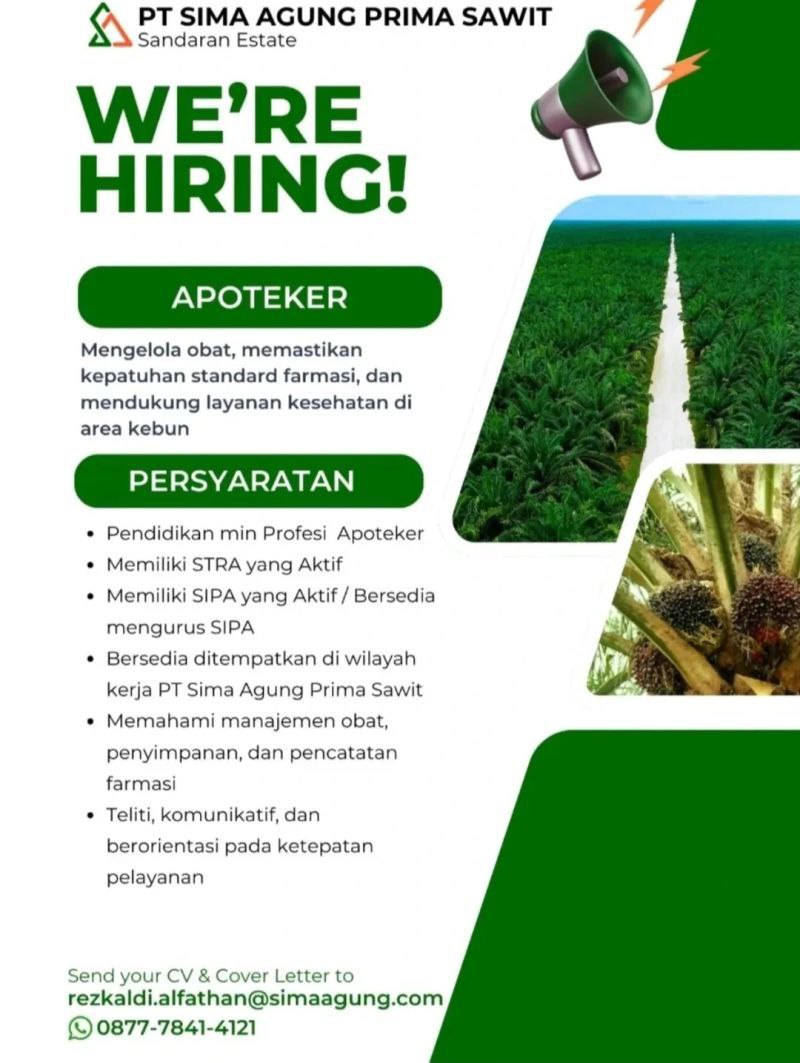 PT SIMA AGUNG PRIMA SAWIT
Sandaran Estate

WE'RE HIRING!

APOTEKER

Mengelola obat, memastikan kepatuhan standard farmasi, dan mendukung layanan kesehatan di area kebun

PERSYARATAN

• Pendidikan min Profesi Apoteker
• Memiliki STRA yang Aktif
• Memiliki SIPA yang Aktif / Bersedia mengurus SIPA
• Bersedia ditempatkan di wilayah kerja PT Sima Agung Prima Sawit
• Memahami manajemen obat, penyimpanan, dan pencatatan farmasi
• Teliti, komunikatif, dan berorientasi pada ketepatan pelayanan

Send your CV & Cover Letter to
rezkaldi.alfathan@simaagung.com
0877-7841-4121